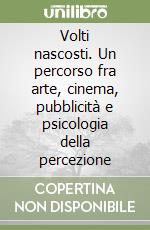 unilibro

Volti nascosti. Un percorso fra arte, cinema, pubblicità e psicologia della percezione

COPERTINA NON DISPONIBILE